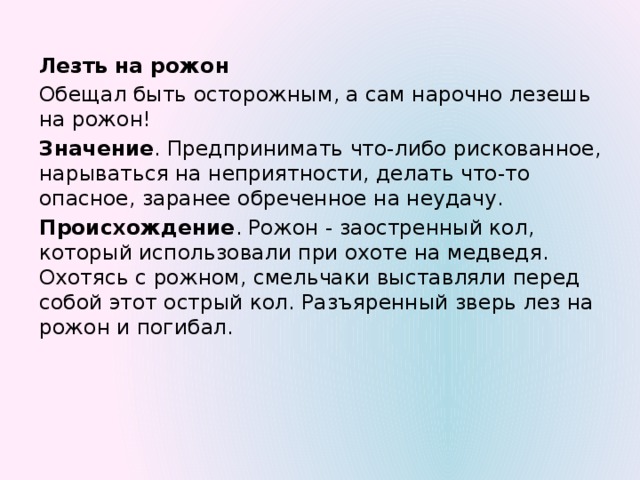 Лезть на рожон

Обещал быть осторожным, а сам нарочно лезешь на рожон!

Значение. Предпринимать что-либо рискованное, нарываться на неприятности, делать что-то опасное, заранее обреченное на неудачу.

Происхождение. Рожон - заостренный кол, который использовали при охоте на медведя. Охотясь с рожном, смельчаки выставляли перед собой этот острый кол. Разъяренный зверь лез на рожон и погибал.